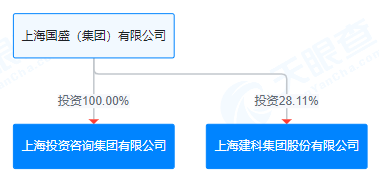 上海国盛（集团）有限公司

投资100.00%

投资28.11%

上海投资咨询集团有限公司

上海建科集团股份有限公司

天眼查
TianYanCha.com